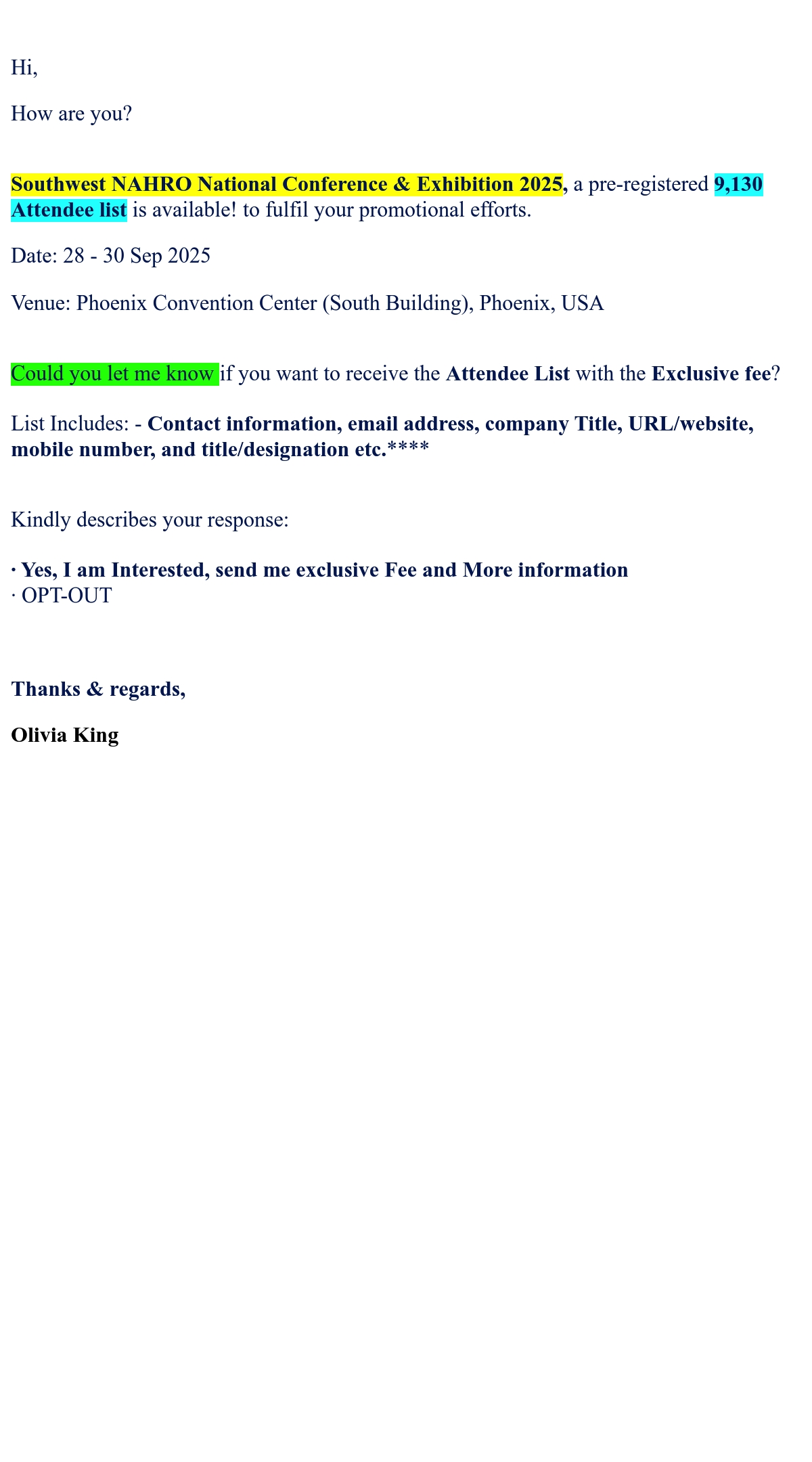 Hi,

How are you?

Southwest NAHRO National Conference & Exhibition 2025, a pre-registered 9,130 Attendee list is available! to fulfil your promotional efforts.

Date: 28 - 30 Sep 2025

Venue: Phoenix Convention Center (South Building), Phoenix, USA

Could you let me know if you want to receive the Attendee List with the Exclusive fee?

List Includes: - Contact information, email address, company Title, URL/website, mobile number, and title/designation etc.****

Kindly describes your response:

· Yes, I am Interested, send me exclusive Fee and More information
· OPT-OUT

Thanks & regards,

Olivia King